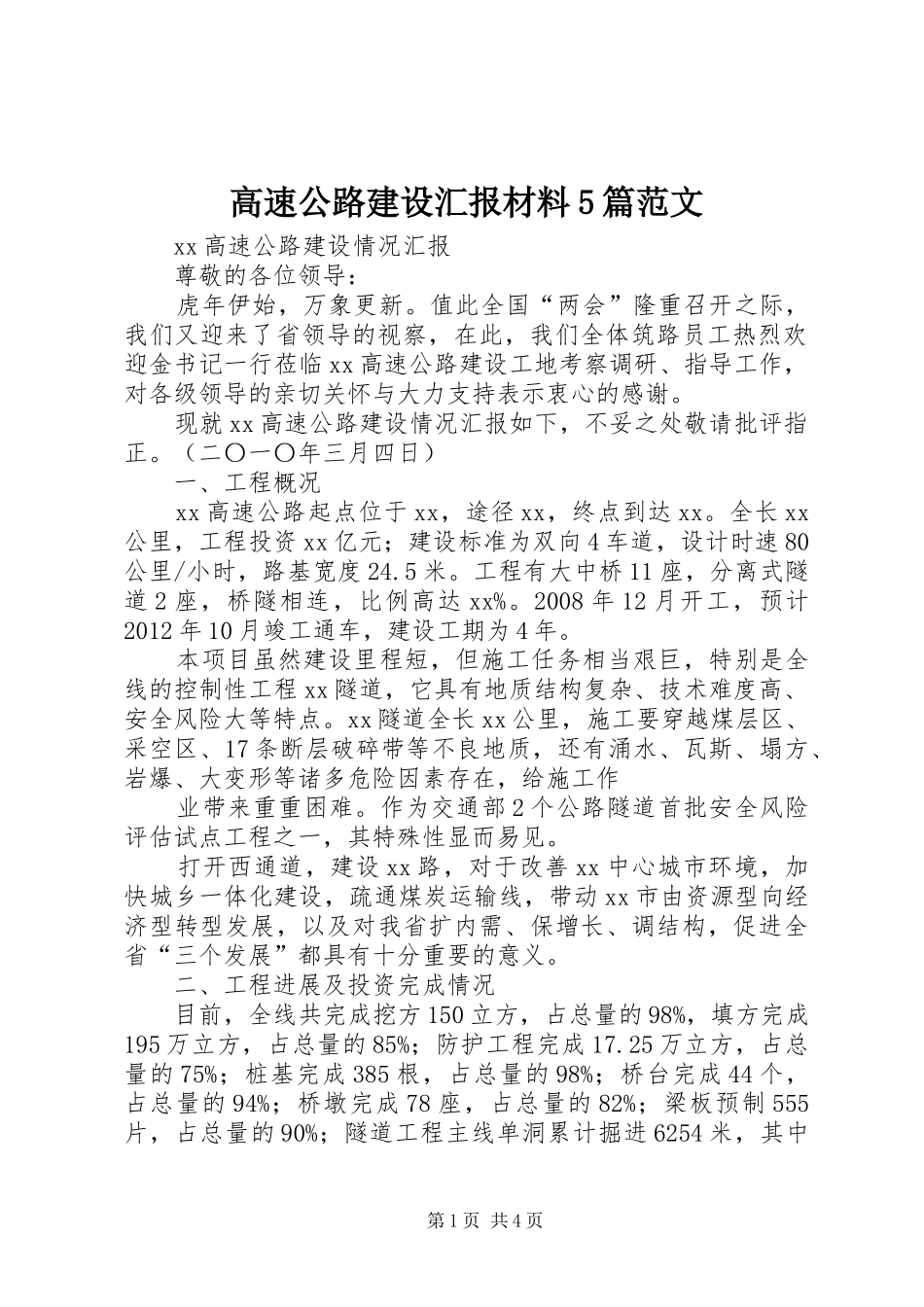 高速公路建设汇报材料5篇范文

xx高速公路建设情况汇报

尊敬的各位领导：

虎年伊始，万象更新。值此全国“两会”隆重召开之际，我们又迎来了省领导的视察，在此，我们全体筑路员工热烈欢迎金书记一行莅临xx高速公路建设工地考察调研、指导工作，对各级领导的亲切关怀与大力支持表示衷心的感谢。

现就xx高速公路建设情况汇报如下，不妥之处敬请批评指正。（二〇一〇年三月四日）

一、工程概况

xx高速公路起点位于xx，途径xx，终点到达xx。全长xx公里，工程投资xx亿元；建设标准为双向4车道，设计时速80公里/小时，路基宽度24.5米。工程有大中桥11座，分离式隧道2座，桥隧相连，比例高达xx%。2008年12月开工，预计2012年10月竣工通车，建设工期为4年。

本项目虽然建设里程短，但施工任务相当艰巨，特别是全线的控制性工程xx隧道，它具有地质结构复杂、技术难度高、安全风险大等特点。xx隧道全长xx公里，施工要穿越煤层区、采空区、17条断层破碎带等不良地质，还有涌水、瓦斯、塌方、岩爆、大变形等诸多危险因素存在，给施工作

业带来重重困难。作为交通部2个公路隧道首批安全风险评估试点工程之一，其特殊性显而易见。

打开西通道，建设xx路，对于改善xx中心城市环境，加快城乡一体化建设，疏通煤炭运输线，带动xx市由资源型向经济型转型发展，以及对我省扩内需、保增长、调结构，促进全省“三个发展”都具有十分重要的意义。

二、工程进展及投资完成情况

目前，全线共完成挖方150立方，占总量的98%，填方完成195万立方，占总量的85%；防护工程完成17.25万立方，占总量的75%；桩基完成385根，占总量的98%；桥台完成44个，占总量的94%；桥墩完成78座，占总量的82%；梁板预制555片，占总量的90%；隧道工程主线单洞累计掘进6254米，其中

第1页 共4页